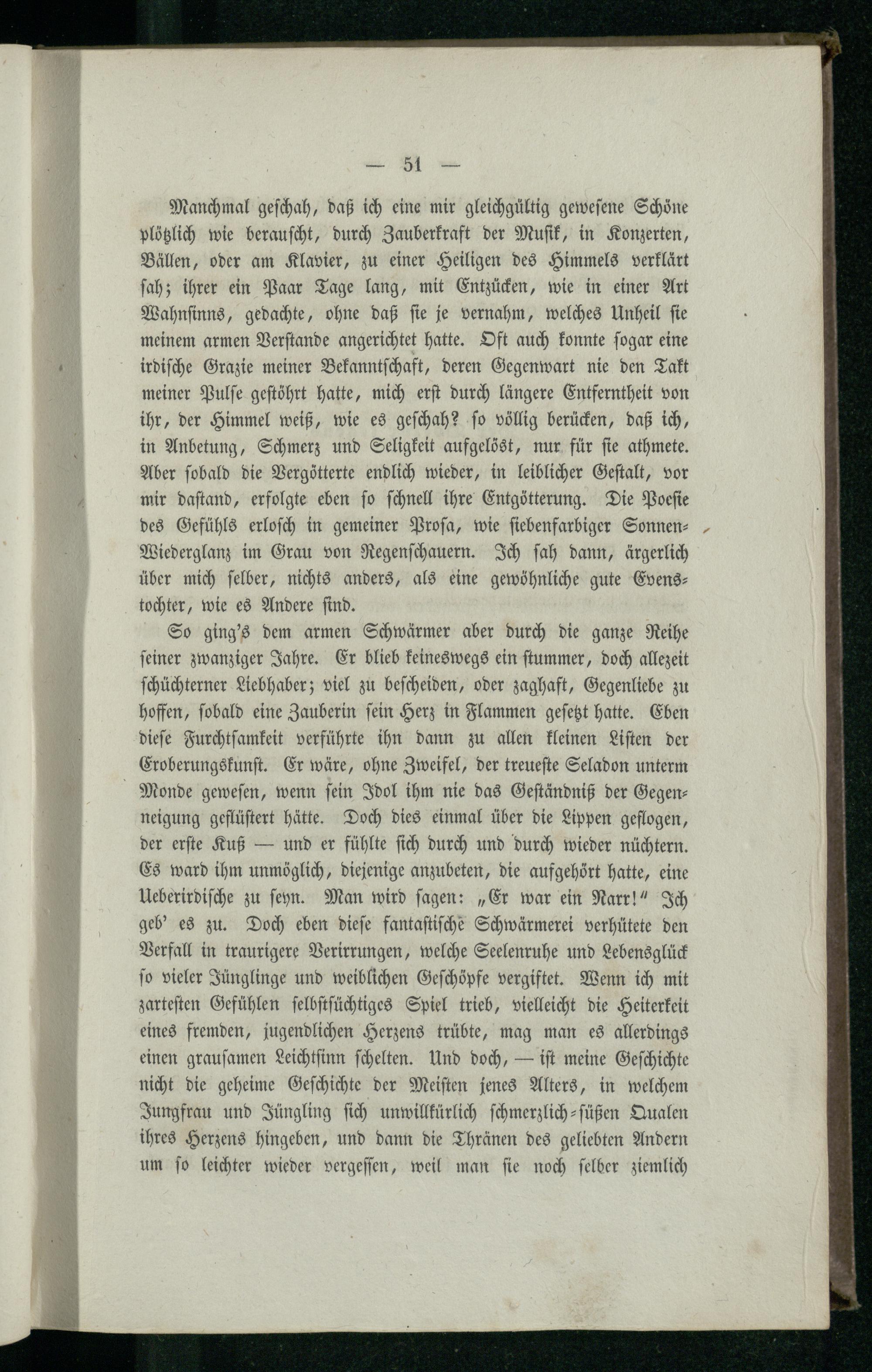 — 51 —

Manchmal geschah, daß ich eine mir gleichgültig gewesene Schöne plötzlich wie berauscht, durch Zauberkraft der Musik, in Konzerten, Bällen, oder am Klavier, zu einer Heiligen des Himmels verklärt sah; ihrer ein Paar Tage lang, mit Entzücken, wie in einer Art Wahnsinns, gedachte, ohne daß sie je vernahm, welches Unheil sie meinem armen Verstande angerichtet hatte. Oft auch konnte sogar eine irdische Grazie meiner Bekanntschaft, deren Gegenwart nie den Takt meiner Pulse gestöhrt hatte, mich erst durch längere Entferntheit von ihr, der Himmel weiß, wie es geschah? so völlig berücken, daß ich, in Anbetung, Schmerz und Seligkeit aufgelöst, nur für sie athmete. Aber sobald die Vergötterte endlich wieder, in leiblicher Gestalt, vor mir dastand, erfolgte eben so schnell ihre Entgötterung. Die Poesie des Gefühls erlosch in gemeiner Prosa, wie siebenfarbiger Sonnen-Wiederglanz im Grau von Regenschauern. Ich sah dann, ärgerlich über mich selber, nichts anders, als eine gewöhnliche gute Evenstochter, wie es Andere sind.

So ging's dem armen Schwärmer aber durch die ganze Reihe seiner zwanziger Jahre. Er blieb keineswegs ein stummer, doch allezeit schüchterner Liebhaber; viel zu bescheiden, oder zaghaft, Gegenliebe zu hoffen, sobald eine Zauberin sein Herz in Flammen gesetzt hatte. Eben diese Furchtsamkeit verführte ihn dann zu allen kleinen Listen der Eroberungskunst. Er wäre, ohne Zweifel, der treueste Seladon unterm Monde gewesen, wenn sein Idol ihm nie das Geständniß der Gegenneigung geflüstert hätte. Doch dies einmal über die Lippen geflogen, der erste Kuß — und er fühlte sich durch und durch wieder nüchtern. Es ward ihm unmöglich, diejenige anzubeten, die aufgehört hatte, eine Ueberirdische zu seyn. Man wird sagen: „Er war ein Narr!" Ich geb' es zu. Doch eben diese fantastische Schwärmerei verhütete den Verfall in traurigere Verirrungen, welche Seelenruhe und Lebensglück so vieler Jünglinge und weiblichen Geschöpfe vergiftet. Wenn ich mit zartesten Gefühlen selbstsüchtiges Spiel trieb, vielleicht die Heiterkeit eines fremden, jugendlichen Herzens trübte, mag man es allerdings einen grausamen Leichtsinn schelten. Und doch, — ist meine Geschichte nicht die geheime Geschichte der Meisten jenes Alters, in welchem Jungfrau und Jüngling sich unwillkürlich schmerzlich-süßen Qualen ihres Herzens hingeben, und dann die Thränen des geliebten Andern um so leichter wieder vergessen, weil man sie noch selber ziemlich